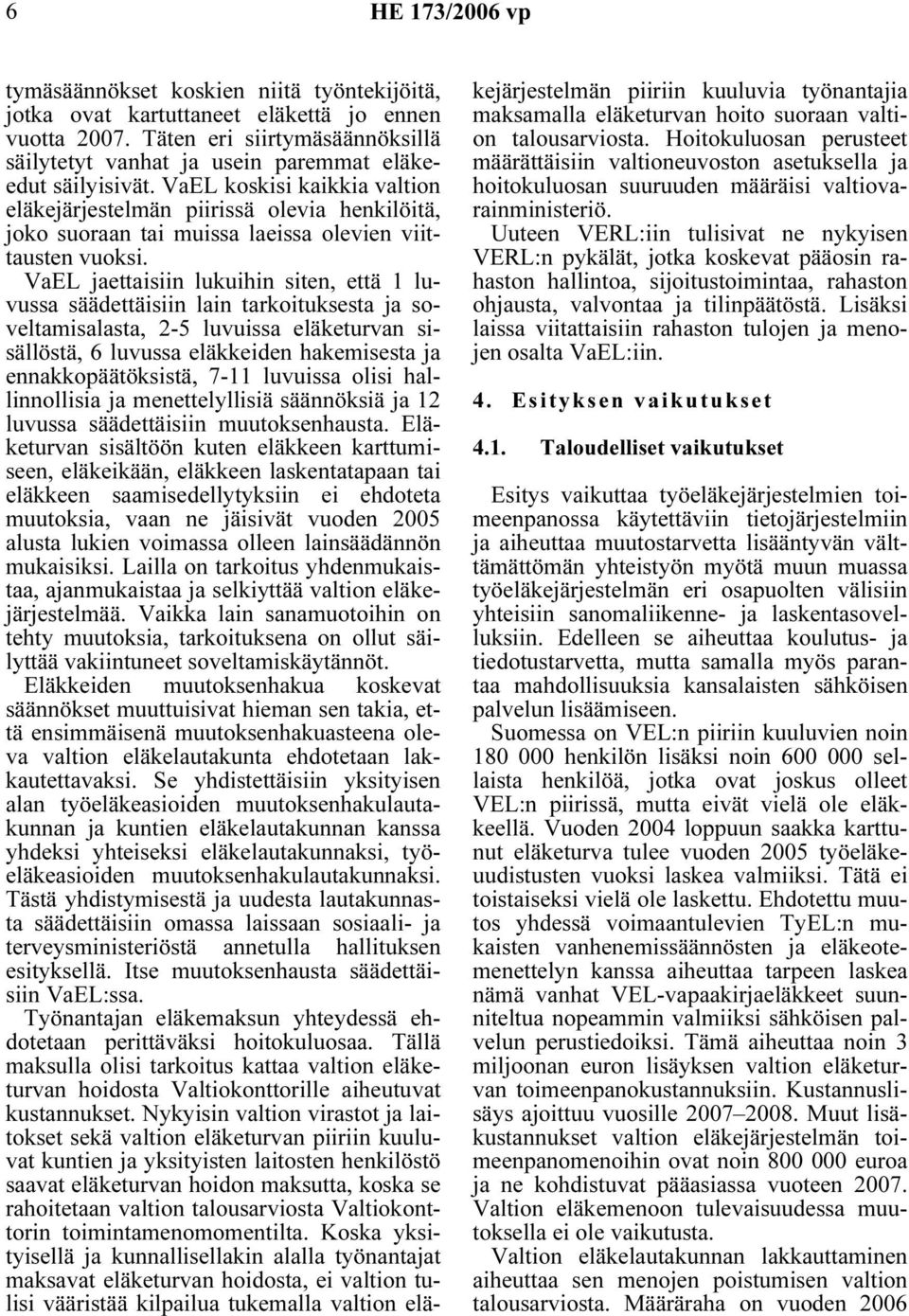 6 HE 173/2006 vp

tymäsäännökset koskien niitä työntekijöitä, jotka ovat kartuttaneet eläkettä jo ennen vuotta 2007. Täten eri siirtymäsäännöksillä säilytetyt vanhat ja usein paremmat eläkeedut säilyisivät. VaEL koskisi kaikkia valtion eläkejärjestelmän piirissä olevia henkilöitä, joko suoraan tai muissa laeissa olevien viittausten vuoksi.

VaEL jaettaisiin lukuihin siten, että 1 luvussa säädettäisiin lain tarkoituksesta ja soveltamisalasta, 2-5 luvuissa eläketurvan sisällöstä, 6 luvussa eläkkeiden hakemisesta ja ennakkopäätöksistä, 7-11 luvuissa olisi hallinnollisia ja menettelyllisiä säännöksiä ja 12 luvussa säädettäisiin muutoksenhausta. Eläketurvan sisältöön kuten eläkkeen karttumiseen, eläkeikään, eläkkeen laskentatapaan tai eläkkeen saamisedellytyksiin ei ehdoteta muutoksia, vaan ne jäisivät vuoden 2005 alusta lukien voimassa olleen lainsäädännön mukaisiksi. Lailla on tarkoitus yhdenmukaistaa, ajanmukaistaa ja selkiyttää valtion eläkejärjestelmää. Vaikka lain sanamuotoihin on tehty muutoksia, tarkoituksena on ollut säilyttää vakiintuneet soveltamiskäytännöt.

Eläkkeiden muutoksenhakua koskevat säännökset muuttuisivat hieman sen takia, että ensimmäisenä muutoksenhakuasteena oleva valtion eläkelautakunta ehdotetaan lakkautettavaksi. Se yhdistettäisiin yksityisen alan työeläkeasioiden muutoksenhakulautakunnan ja kuntien eläkelautakunnan kanssa yhdeksi yhteiseksi eläkelautakunnaksi, työeläkeasioiden muutoksenhakulautakunnaksi. Tästä yhdistymisestä ja uudesta lautakunnasta säädettäisiin omassa laissaan sosiaali- ja terveysministeriöstä annetulla hallituksen esityksellä. Itse muutoksenhausta säädettäisiin VaEL:ssa.

Työnantajan eläkemaksun yhteydessä ehdotetaan perittäväksi hoitokuluosaa. Tällä maksulla olisi tarkoitus kattaa valtion eläketurvan hoidosta Valtiokonttorille aiheutuvat kustannukset. Nykyisin valtion virastot ja laitokset sekä valtion eläketurvan piiriin kuuluvat kuntien ja yksityisten laitosten henkilöstö saavat eläketurvan hoidon maksutta, koska se rahoitetaan valtion talousarviosta Valtiokonttorin toimintamenomomentilta. Koska yksityisellä ja kunnallisellakin alalla työnantajat maksavat eläketurvan hoidosta, ei valtion tulisi vääristää kilpailua tukemalla valtion eläkejärjestelmän piiriin kuuluvia työnantajia maksamalla eläketurvan hoito suoraan valtion talousarviosta. Hoitokuluosan perusteet määrättäisiin valtioneuvoston asetuksella ja hoitokuluosan suuruuden määräisi valtiovarainministeriö.

Uuteen VERL:iin tulisivat ne nykyisen VERL:n pykälät, jotka koskevat pääosin rahaston hallintoa, sijoitustoimintaa, rahaston ohjausta, valvontaa ja tilinpäätöstä. Lisäksi laissa viitattaisiin rahaston tulojen ja menojen osalta VaEL:iin.

4. Esityksen vaikutukset

4.1. Taloudelliset vaikutukset

Esitys vaikuttaa työeläkejärjestelmien toimeenpanossa käytettäviin tietojärjestelmiin ja aiheuttaa muutostarvetta lisääntyvän välttämättömän yhteistyön myötä muun muassa työeläkejärjestelmän eri osapuolten välisiin yhteisiin sanomaliikenne- ja laskentasovelluksiin. Edelleen se aiheuttaa koulutus- ja tiedotustarvetta, mutta samalla myös parantaa mahdollisuuksia kansalaisten sähköisen palvelun lisäämiseen.

Suomessa on VEL:n piiriin kuuluvien noin 180 000 henkilön lisäksi noin 600 000 sellaista henkilöä, jotka ovat joskus olleet VEL:n piirissä, mutta eivät vielä ole eläkkeellä. Vuoden 2004 loppuun saakka karttunut eläketurva tulee vuoden 2005 työeläkeuudistusten vuoksi laskea valmiiksi. Tätä ei toistaiseksi vielä ole laskettu. Ehdotettu muutos yhdessä voimaantulevien TyEL:n mukaisten vanhenemissäännösten ja eläkeotemenettelyn kanssa aiheuttaa tarpeen laskea nämä vanhat VEL-vapaakirjaeläkkeet suunniteltua nopeammin valmiiksi sähköisen palvelun perustiedoiksi. Tämä aiheuttaa noin 3 miljoonan euron lisäyksen valtion eläketurvan toimeenpanokustannuksiin. Kustannuslisäys ajoittuu vuosille 2007–2008. Muut lisäkustannukset valtion eläkejärjestelmän toimeenpanomenoihin ovat noin 800 000 euroa ja ne kohdistuvat pääasiassa vuoteen 2007. Valtion eläkemenoon tulevaisuudessa muutoksella ei ole vaikutusta.

Valtion eläkelautakunnan lakkauttaminen aiheuttaa sen menojen poistumisen valtion talousarviosta. Määräraha on vuoden 2006